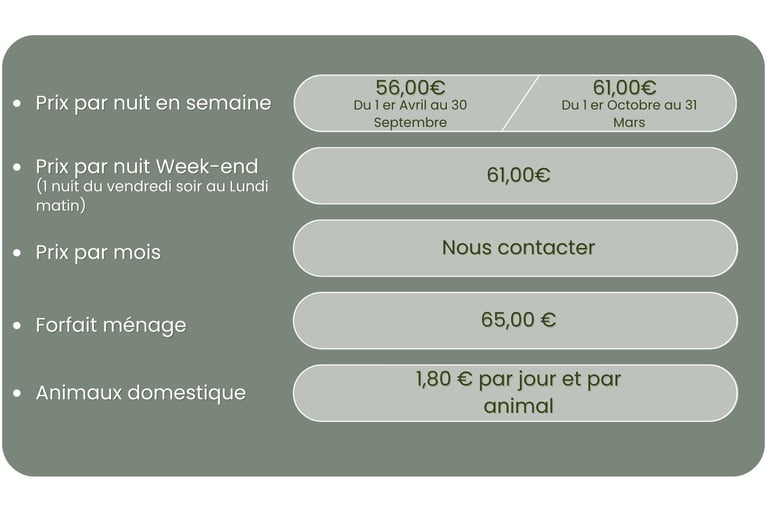 • Prix par nuit en semaine

56,00€
Du 1 er Avril au 30 Septembre

61,00€
Du 1 er Octobre au 31 Mars

• Prix par nuit Week-end
(1 nuit du vendredi soir au Lundi matin)

61,00€

• Prix par mois

Nous contacter

• Forfait ménage

65,00 €

• Animaux domestique

1,80 € par jour et par animal